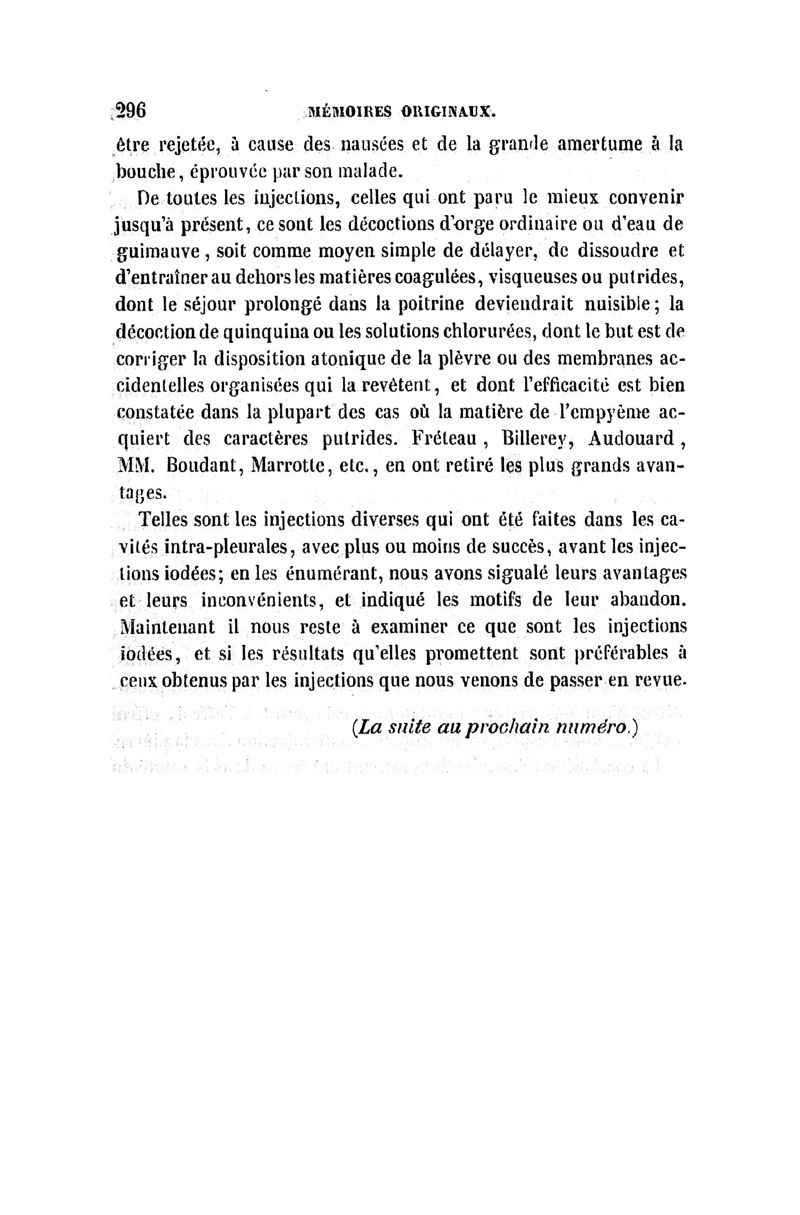 296 MÉMOIRES ORIGINAUX.

être rejetée, à cause des nausées et de la grande amertume à la bouche, éprouvée par son malade.

De toutes les injections, celles qui ont paru le mieux convenir jusqu'à présent, ce sont les décoctions d'orge ordinaire ou d'eau de guimauve, soit comme moyen simple de délayer, de dissoudre et d'entraîner au dehors les matières coagulées, visqueuses ou putrides, dont le séjour prolongé dans la poitrine deviendrait nuisible; la décoction de quinquina ou les solutions chlorurées, dont le but est de corriger la disposition atonique de la plèvre ou des membranes accidentelles organisées qui la revêtent, et dont l'efficacité est bien constatée dans la plupart des cas où la matière de l'empyème acquiert des caractères putrides. Fréteau, Billerey, Audouard, MM. Boudant, Marrotte, etc., en ont retiré les plus grands avantages.

Telles sont les injections diverses qui ont été faites dans les cavités intra-pleurales, avec plus ou moins de succès, avant les injections iodées; en les énumérant, nous avons signalé leurs avantages et leurs inconvénients, et indiqué les motifs de leur abandon. Maintenant il nous reste à examiner ce que sont les injections iodées, et si les résultats qu'elles promettent sont préférables à ceux obtenus par les injections que nous venons de passer en revue.

(La suite au prochain numéro.)